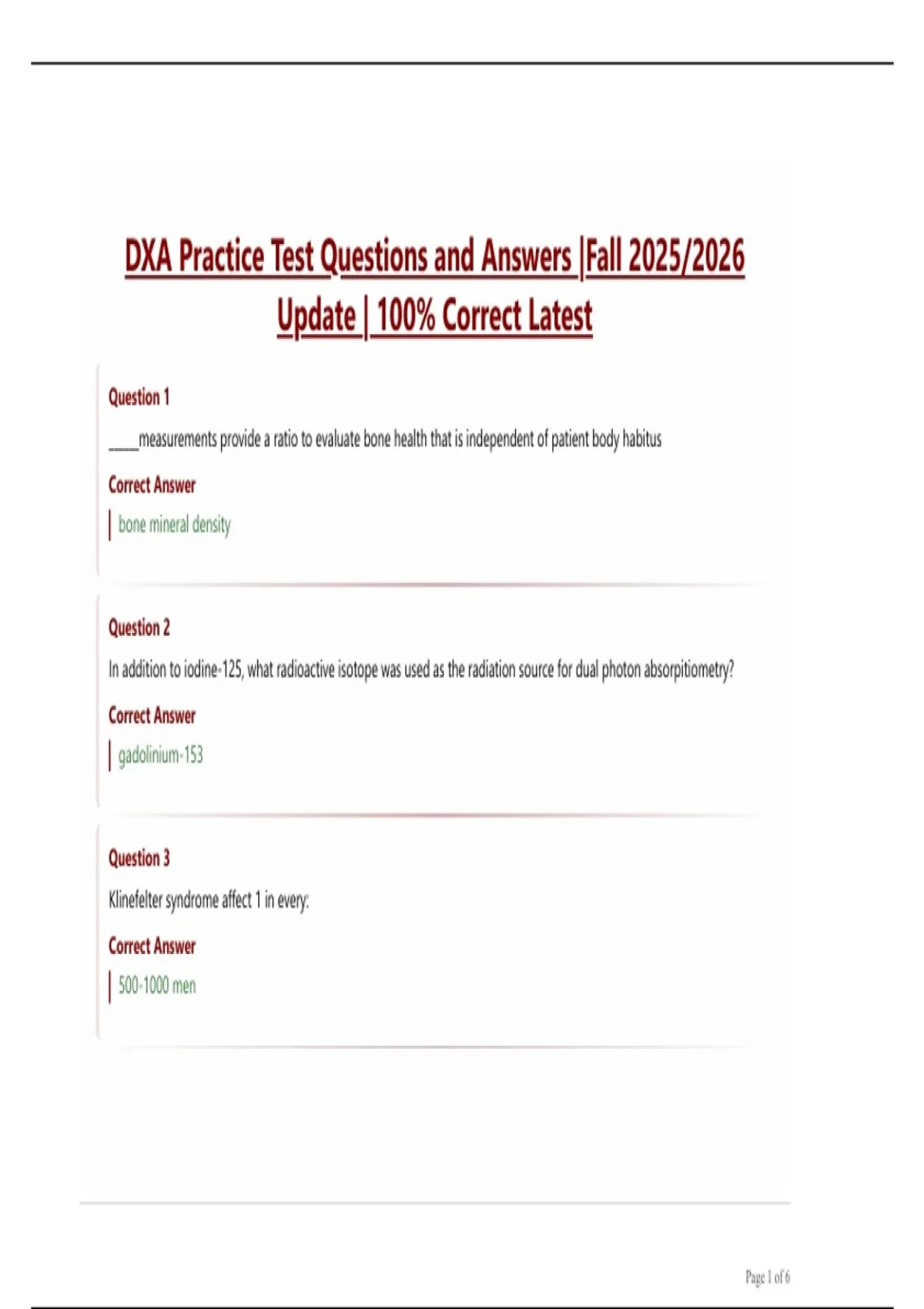 DXA Practice Test Questions and Answers |Fall 2025/2026 Update | 100% Correct Latest

Question 1

_____measurements provide a ratio to evaluate bone health that is independent of patient body habitus

Correct Answer

bone mineral density

Question 2

In addition to iodine-125, what radioactive isotope was used as the radiation source for dual photon absorpitiometry?

Correct Answer

gadolinium-153

Question 3

Klinefelter syndrome affect 1 in every:

Correct Answer

500-1000 men

Page 1 of 6